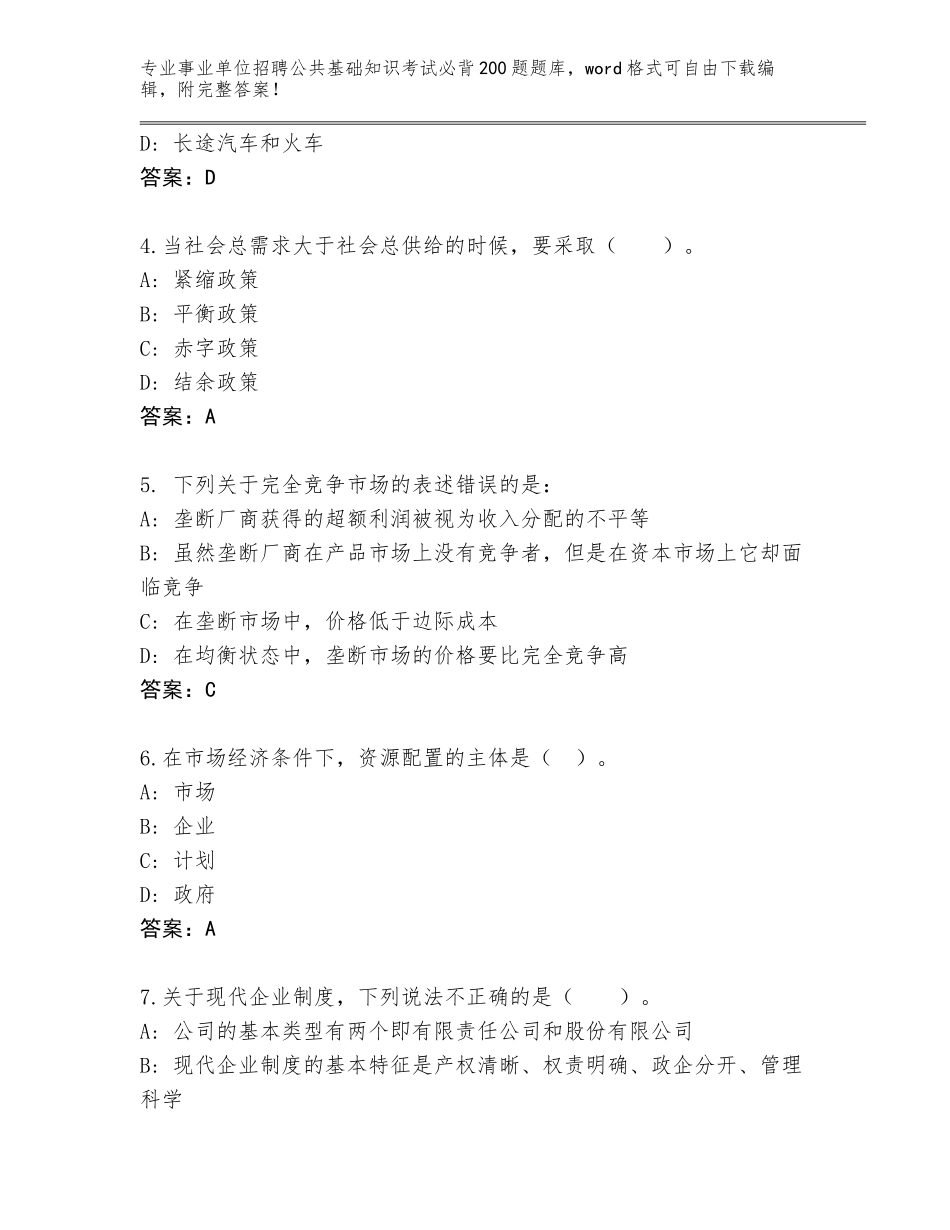 专业事业单位招聘公共基础知识考试必背200题题库，word格式可自由下载编辑，附完整答案！

D：长途汽车和火车
答案：D

4.当社会总需求大于社会总供给的时候，要采取（　　）。
A：紧缩政策
B：平衡政策
C：赤字政策
D：结余政策
答案：A

5. 下列关于完全竞争市场的表述错误的是：
A：垄断厂商获得的超额利润被视为收入分配的不平等
B：虽然垄断厂商在产品市场上没有竞争者，但是在资本市场上它却面临竞争
C：在垄断市场中，价格低于边际成本
D：在均衡状态中，垄断市场的价格要比完全竞争高
答案：C

6.在市场经济条件下，资源配置的主体是（　）。
A：市场
B：企业
C：计划
D：政府
答案：A

7.关于现代企业制度，下列说法不正确的是（　　）。
A：公司的基本类型有两个即有限责任公司和股份有限公司
B：现代企业制度的基本特征是产权清晰、权责明确、政企分开、管理科学